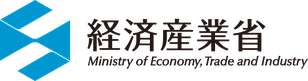 経済産業省
Ministry of Economy, Trade and Industry